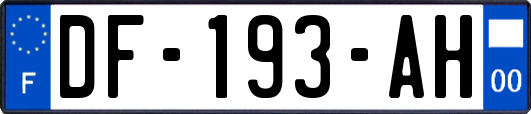 F
DF-193-AH
00